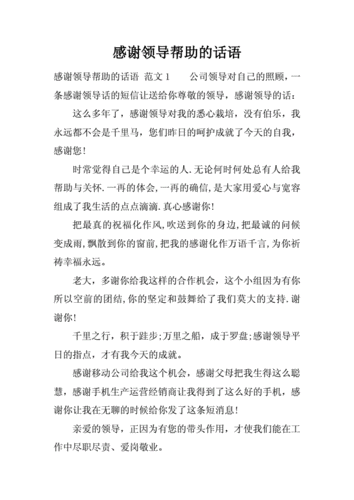 感谢领导帮助的话语

感谢领导帮助的话语 范文 1　　公司领导对自己的照顾，一条感谢领导话的短信让送给你尊敬的领导，感谢领导的话：

这么多年了，感谢领导对我的悉心栽培，没有伯乐，我永远都不会是千里马，您们昨日的呵护成就了今天的自我，感谢您！

时常觉得自己是个幸运的人.无论何时何处总有人给我帮助与关怀.一再的体会,一再的确信,是大家用爱心与宽容组成了我生活的点点滴滴.真心感谢你!

把最真的祝福化作风,吹送到你的身边,把最诚的问候变成雨,飘散到你的窗前,把我的感谢化作万语千言,为你祈祷幸福永远。

老大，多谢你给我这样的合作机会，这个小组因为有你所以空前的团结,你的坚定和鼓舞给了我们莫大的支持.谢谢你!

千里之行，积于跬步;万里之船，成于罗盘;感谢领导平日的指点，才有我今天的成就。

感谢移动公司给我这个机会，感谢父母把我生得这么聪慧，感谢手机生产运营经销商让我得到了这么好的手机，感谢你让我在无聊的时候给你发了这条短消息！

亲爱的领导，正因为有您的带头作用，才使我们能在工作中尽职尽责、爱岗敬业。